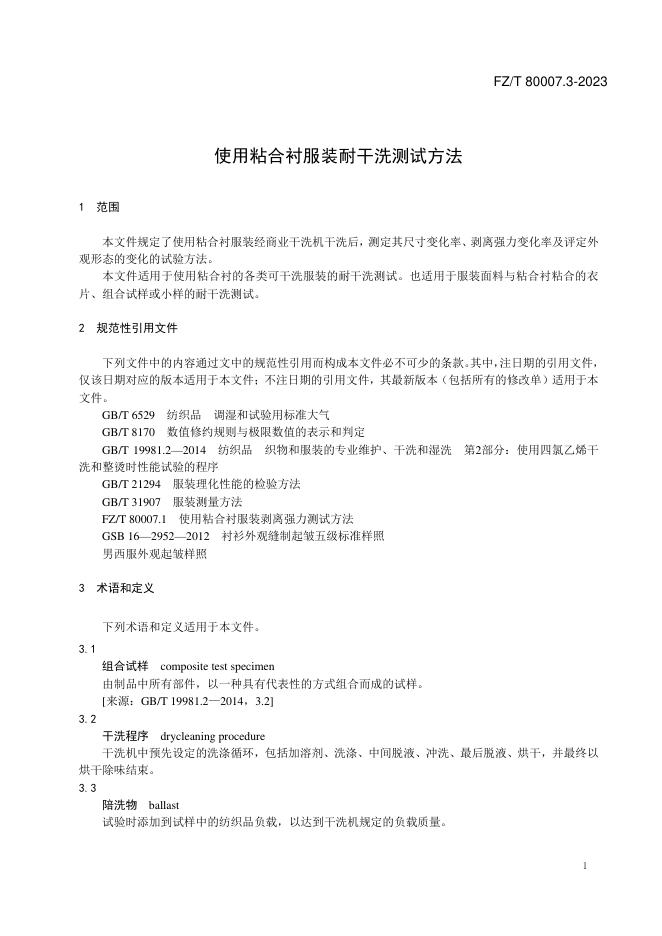 FZ/T 80007.3-2023

使用粘合衬服装耐干洗测试方法

1 范围

本文件规定了使用粘合衬服装经商业干洗机干洗后，测定其尺寸变化率、剥离强力变化率及评定外观形态的变化的试验方法。
本文件适用于使用粘合衬的各类可干洗服装的耐干洗测试。也适用于服装面料与粘合衬粘合的衣片、组合试样或小样的耐干洗测试。

2 规范性引用文件

下列文件中的内容通过文中的规范性引用而构成本文件必不可少的条款。其中，注日期的引用文件，仅该日期对应的版本适用于本文件；不注日期的引用文件，其最新版本（包括所有的修改单）适用于本文件。
GB/T 6529 纺织品 调湿和试验用标准大气
GB/T 8170 数值修约规则与极限数值的表示和判定
GB/T 19981.2—2014 纺织品 织物和服装的专业维护、干洗和湿洗 第2部分：使用四氯乙烯干洗和整烫时性能试验的程序
GB/T 21294 服装理化性能的检验方法
GB/T 31907 服装测量方法
FZ/T 80007.1 使用粘合衬服装剥离强力测试方法
GSB 16—2952—2012 衬衫外观缝制起皱五级标准样照
男西服外观起皱样照

3 术语和定义

下列术语和定义适用于本文件。

3.1
组合试样 composite test specimen
由制品中所有部件，以一种具有代表性的方式组合而成的试样。
[来源：GB/T 19981.2—2014，3.2]

3.2
干洗程序 drycleaning procedure
干洗机中预先设定的洗涤循环，包括加溶剂、洗涤、中间脱液、冲洗、最后脱液、烘干，并最终以烘干除味结束。

3.3
陪洗物 ballast
试验时添加到试样中的纺织品负载，以达到干洗机规定的负载质量。

1